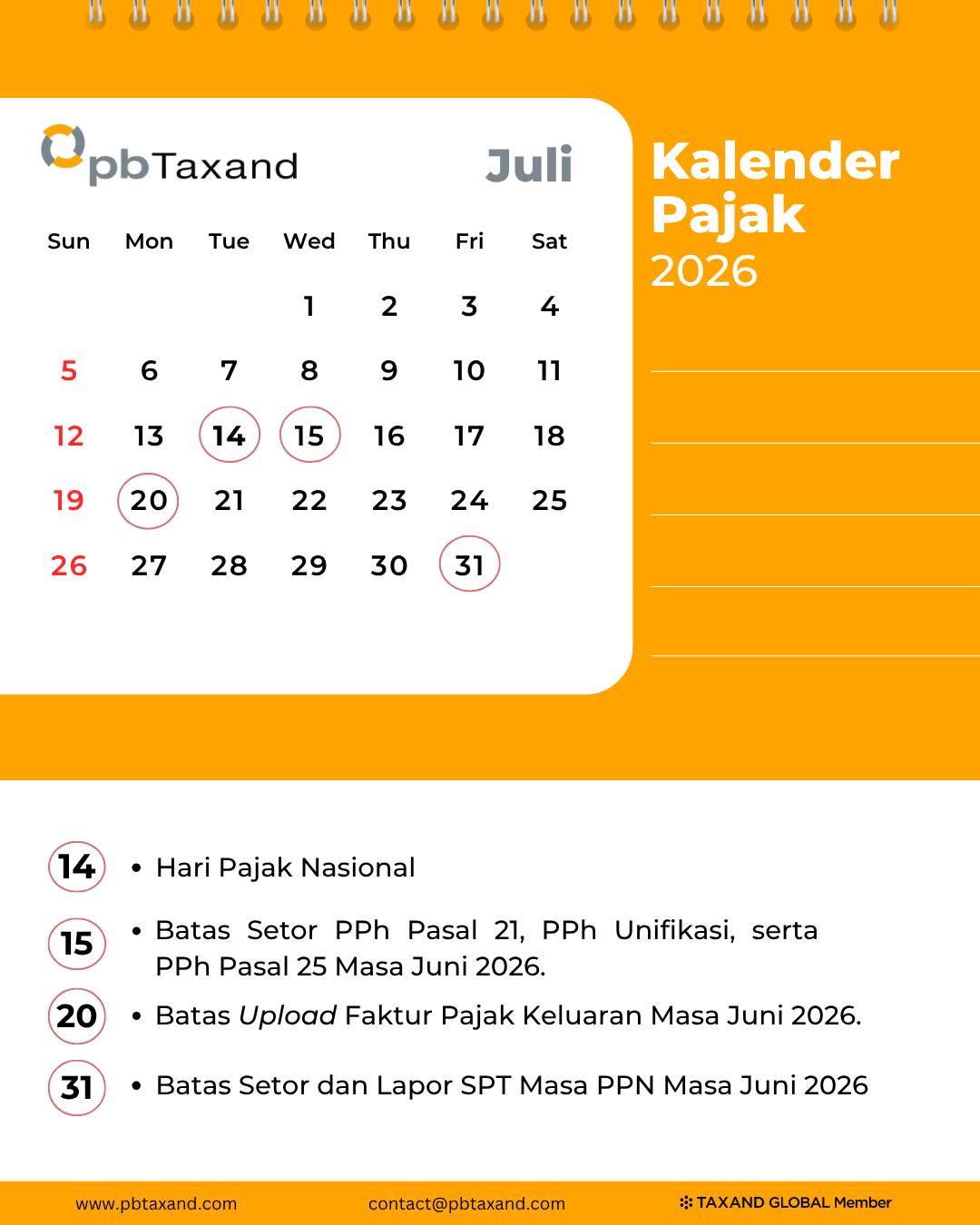 pbTaxand

Juli

| Sun | Mon | Tue | Wed | Thu | Fri | Sat |
|---|---|---|---|---|---|---|
|  |  |  | 1 | 2 | 3 | 4 |
| 5 | 6 | 7 | 8 | 9 | 10 | 11 |
| 12 | 13 | 14 | 15 | 16 | 17 | 18 |
| 19 | 20 | 21 | 22 | 23 | 24 | 25 |
| 26 | 27 | 28 | 29 | 30 | 31 |  |

Kalender Pajak 2026

14
• Hari Pajak Nasional

15
• Batas Setor PPh Pasal 21, PPh Unifikasi, serta PPh Pasal 25 Masa Juni 2026.

20
• Batas Upload Faktur Pajak Keluaran Masa Juni 2026.

31
• Batas Setor dan Lapor SPT Masa PPN Masa Juni 2026

www.pbtaxand.com contact@pbtaxand.com TAXAND GLOBAL Member